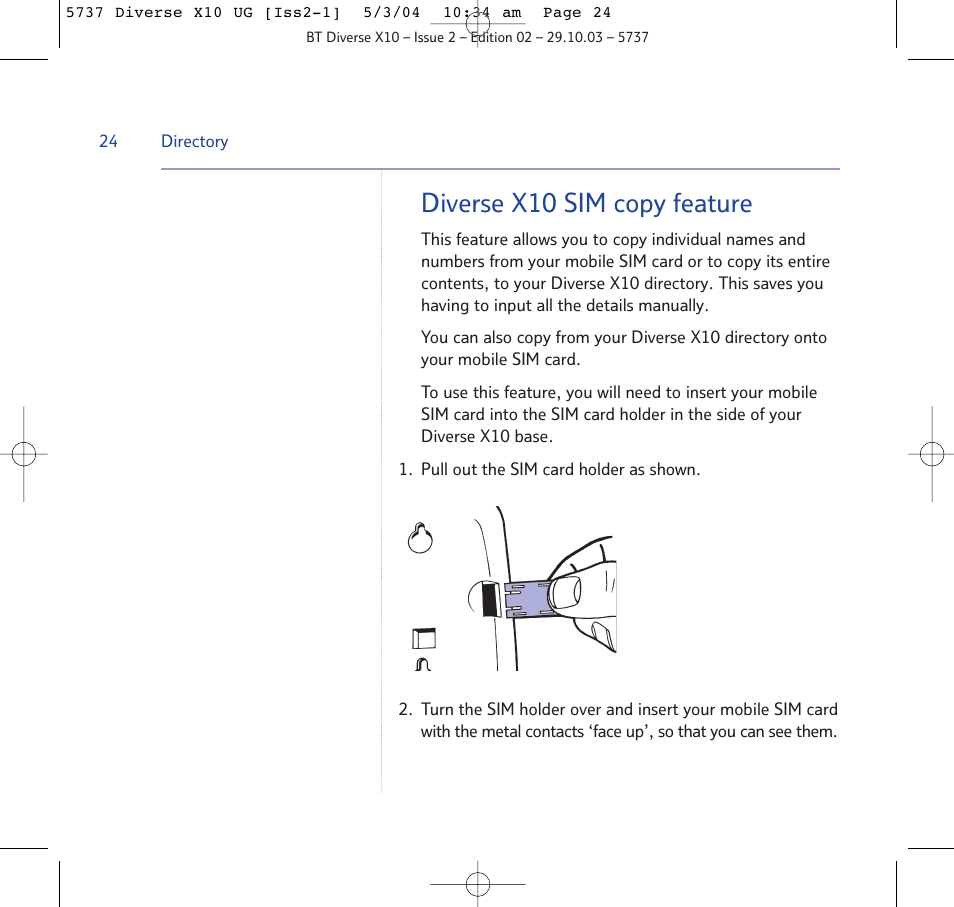 5737 Diverse X10 UG [Iss2-1] 5/3/04 10:34 am Page 24

BT Diverse X10 – Issue 2 – Edition 02 – 29.10.03 – 5737

24 Directory

Diverse X10 SIM copy feature

This feature allows you to copy individual names and numbers from your mobile SIM card or to copy its entire contents, to your Diverse X10 directory. This saves you having to input all the details manually.

You can also copy from your Diverse X10 directory onto your mobile SIM card.

To use this feature, you will need to insert your mobile SIM card into the SIM card holder in the side of your Diverse X10 base.

1. Pull out the SIM card holder as shown.

2. Turn the SIM holder over and insert your mobile SIM card with the metal contacts ‘face up’, so that you can see them.